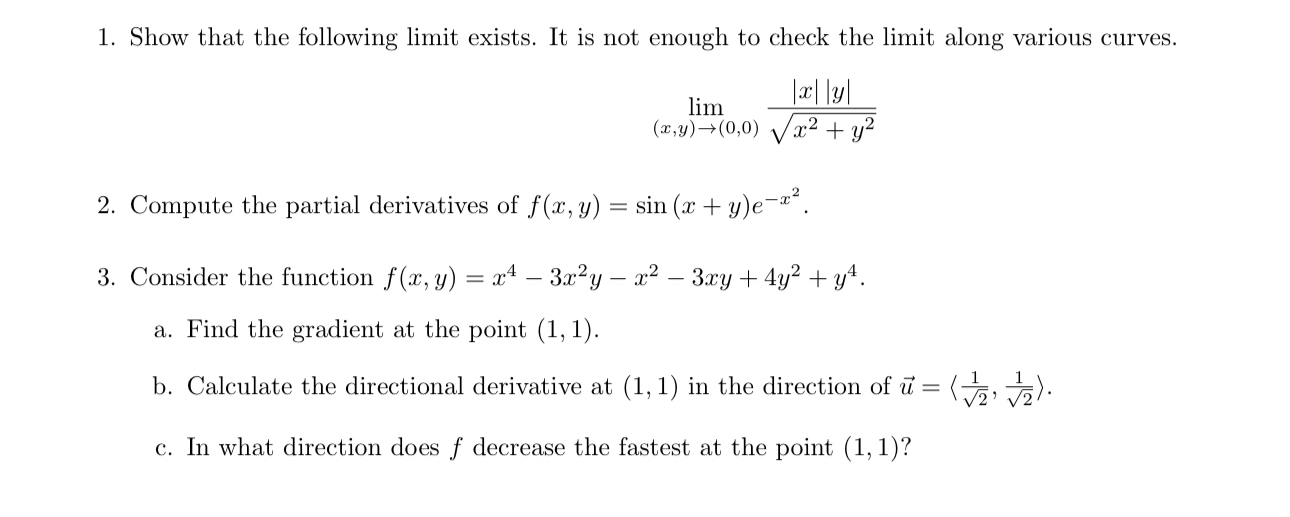 1. Show that the following limit exists. It is not enough to check the limit along various curves.

$$\lim_{(x,y)\to(0,0)} \frac{|x|\,|y|}{\sqrt{x^2+y^2}}$$

2. Compute the partial derivatives of $f(x,y) = \sin(x+y)e^{-x^2}$.

3. Consider the function $f(x,y) = x^4 - 3x^2y - x^2 - 3xy + 4y^2 + y^4$.

a. Find the gradient at the point $(1,1)$.

b. Calculate the directional derivative at $(1,1)$ in the direction of $\vec{u} = \langle \frac{1}{\sqrt{2}}, \frac{1}{\sqrt{2}} \rangle$.

c. In what direction does $f$ decrease the fastest at the point $(1,1)$?